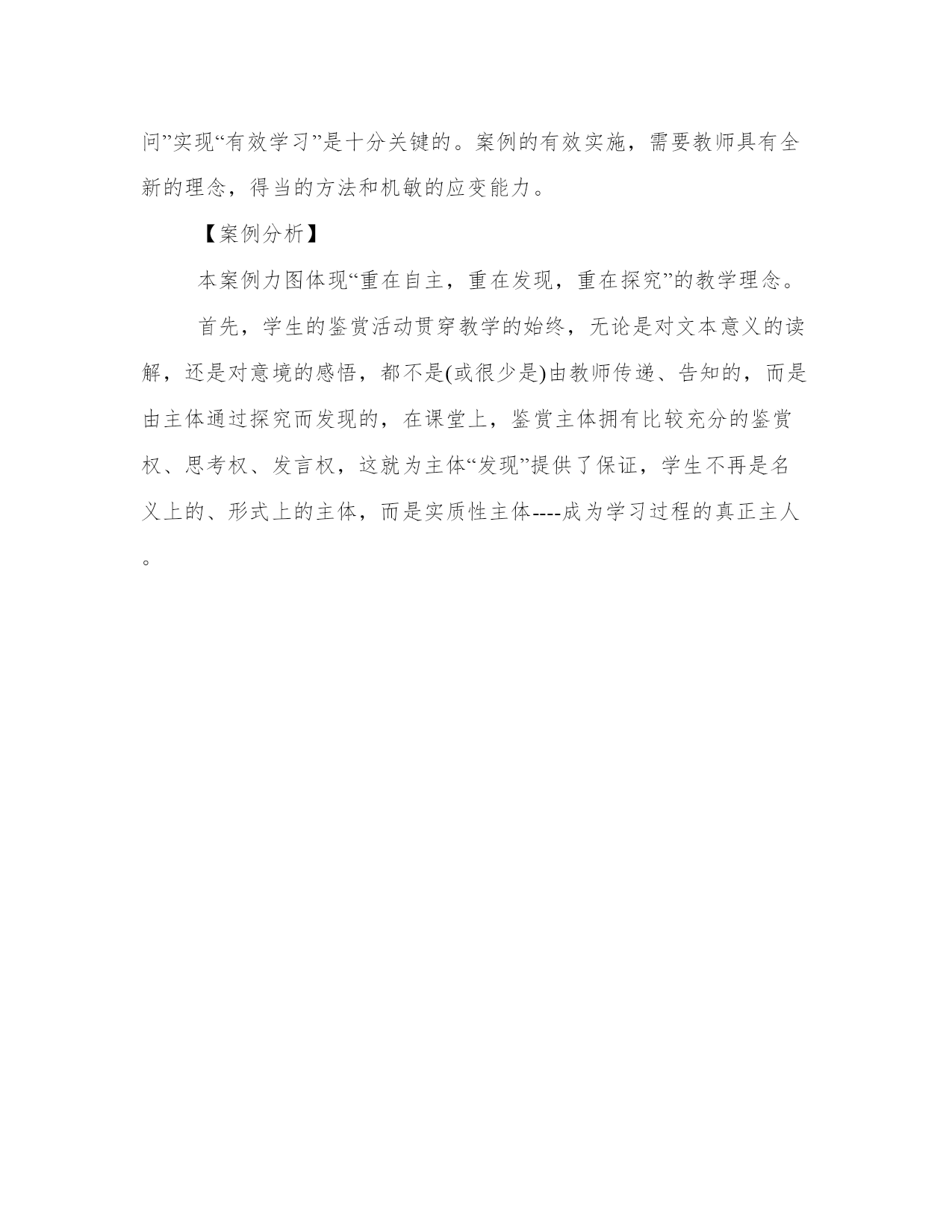 问”实现“有效学习”是十分关键的。案例的有效实施，需要教师具有全新的理念，得当的方法和机敏的应变能力。

【案例分析】

本案例力图体现“重在自主，重在发现，重在探究”的教学理念。

首先，学生的鉴赏活动贯穿教学的始终，无论是对文本意义的读解，还是对意境的感悟，都不是(或很少是)由教师传递、告知的，而是由主体通过探究而发现的，在课堂上，鉴赏主体拥有比较充分的鉴赏权、思考权、发言权，这就为主体“发现”提供了保证，学生不再是名义上的、形式上的主体，而是实质性主体----成为学习过程的真正主人。